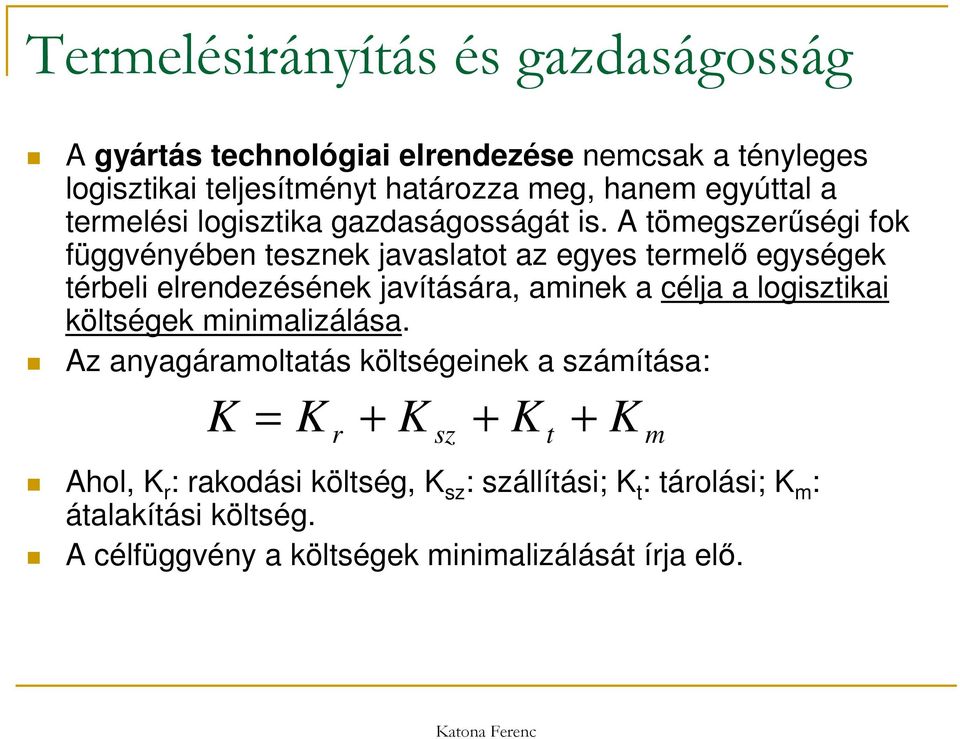 Termelésirányítás és gazdaságosság

A gyártás technológiai elrendezése nemcsak a tényleges logisztikai teljesítményt határozza meg, hanem egyúttal a termelési logisztika gazdaságosságát is. A tömegszerűségi fok függvényében tesznek javaslatot az egyes termelő egységek térbeli elrendezésének javítására, aminek a célja a logisztikai költségek minimalizálása.

Az anyagáramoltatás költségeinek a számítása:

$K = K_r + K_{sz} + K_t + K_m$

Ahol, $K_r$: rakodási költség, $K_{sz}$: szállítási; $K_t$: tárolási; $K_m$: átalakítási költség.

A célfüggvény a költségek minimalizálását írja elő.

Katona Ferenc